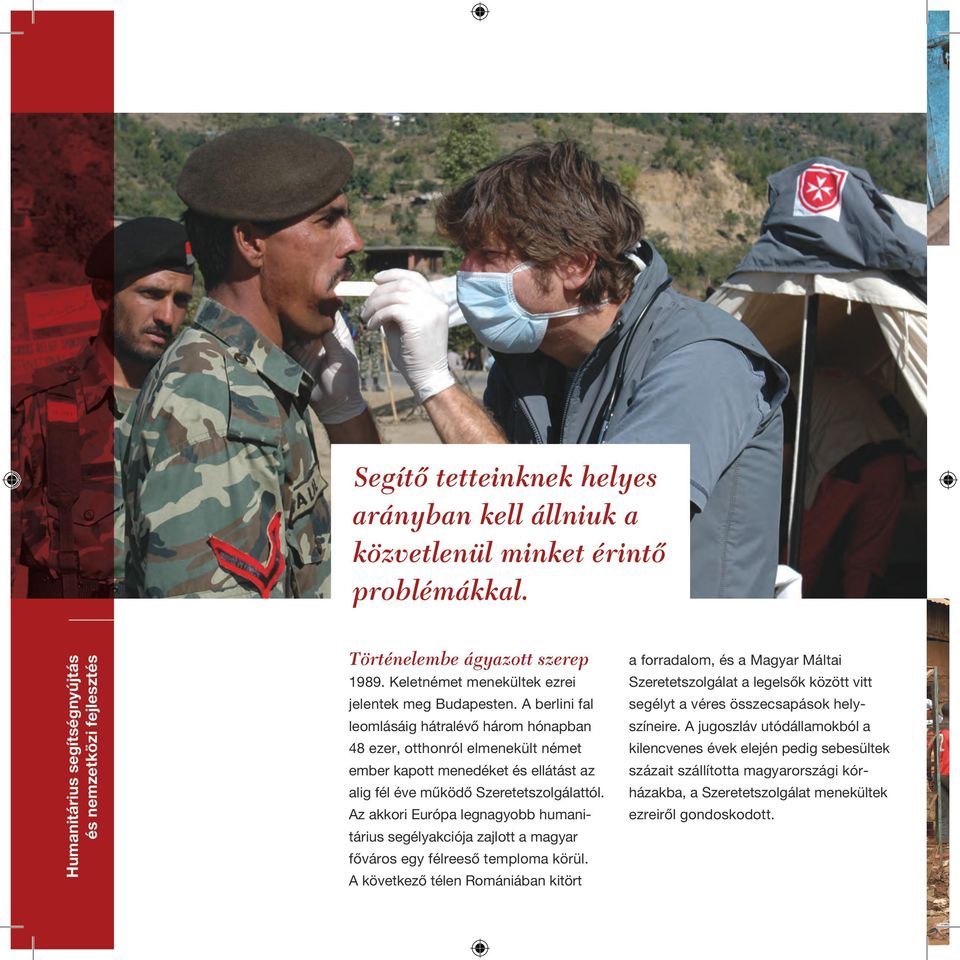 Humanitárius segítségnyújtás és nemzetközi fejlesztés

Segítő tetteinknek helyes arányban kell állniuk a közvetlenül minket érintő problémákkal.

Történelembe ágyazott szerep
1989. Keletnémet menekültek ezrei jelentek meg Budapesten. A berlini fal leomlásáig hátralévő három hónapban 48 ezer, otthonról elmenekült német ember kapott menedéket és ellátást az alig fél éve működő Szeretetszolgálattól. Az akkori Európa legnagyobb humanitárius segélyakciója zajlott a magyar főváros egy félreeső temploma körül. A következő télen Romániában kitört a forradalom, és a Magyar Máltai Szeretetszolgálat a legelsők között vitt segélyt a véres összecsapások helyszíneire. A jugoszláv utódállamokból a kilencvenes évek elején pedig sebesültek százait szállította magyarországi kórházakba, a Szeretetszolgálat menekültek ezreiről gondoskodott.